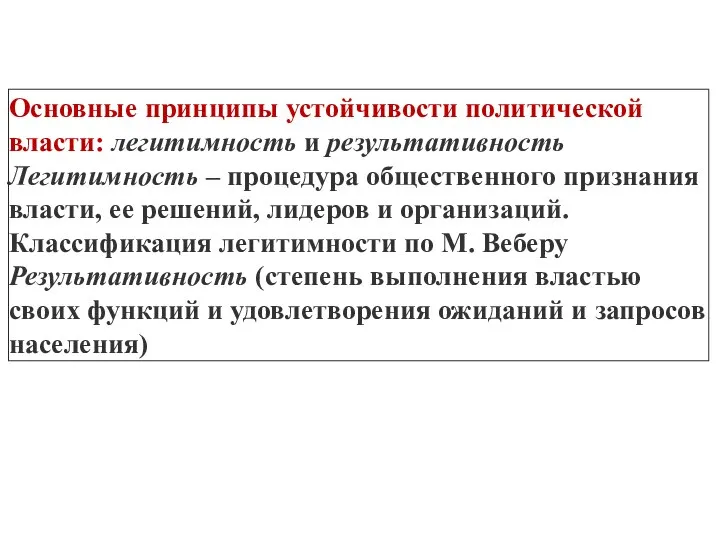 Основные принципы устойчивости политической власти: легитимность и результативность
Легитимность – процедура общественного признания власти, ее решений, лидеров и организаций.
Классификация легитимности по М. Веберу
Результативность (степень выполнения властью своих функций и удовлетворения ожиданий и запросов населения)